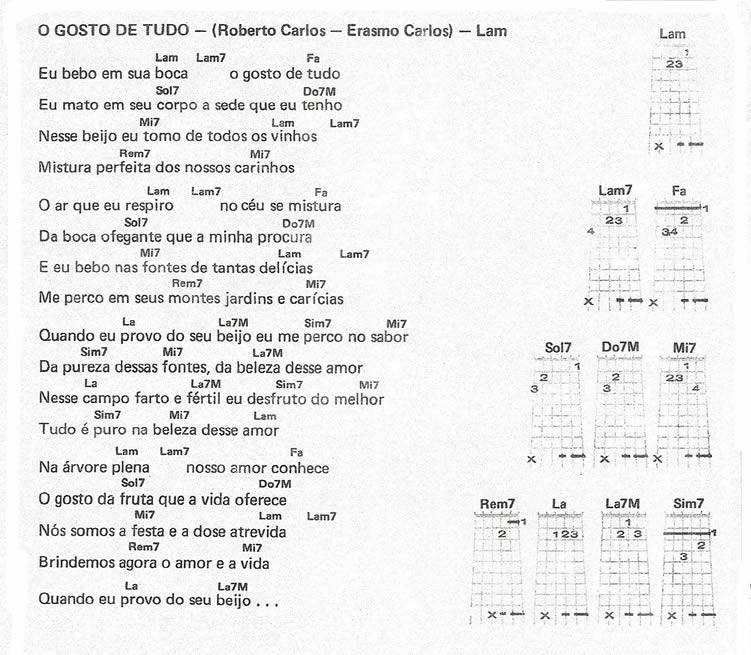 O GOSTO DE TUDO — (Roberto Carlos — Erasmo Carlos) — Lam

Lam Lam7 Fa
Eu bebo em sua boca o gosto de tudo
Sol7 Do7M
Eu mato em seu corpo a sede que eu tenho
Mi7 Lam Lam7
Nesse beijo eu tomo de todos os vinhos
Rem7 Mi7
Mistura perfeita dos nossos carinhos

Lam Lam7 Fa
O ar que eu respiro no céu se mistura
Sol7 Do7M
Da boca ofegante que a minha procura
Mi7 Lam Lam7
E eu bebo nas fontes de tantas delícias
Rem7 Mi7
Me perco em seus montes jardins e carícias

La La7M Sim7 Mi7
Quando eu provo do seu beijo eu me perco no sabor
Sim7 Mi7 La7M
Da pureza dessas fontes, da beleza desse amor
La La7M Sim7 Mi7
Nesse campo farto e fértil eu desfruto do melhor
Sim7 Mi7 Lam
Tudo é puro na beleza desse amor

Lam Lam7 Fa
Na árvore plena nosso amor conhece
Sol7 Do7M
O gosto da fruta que a vida oferece
Mi7 Lam Lam7
Nós somos a festa e a dose atrevida
Rem7 Mi7
Brindemos agora o amor e a vida

La La7M
Quando eu provo do seu beijo . . .

Lam
1
23
X

Lam7
1
23
4
X

Fa
1
2
34
X

Sol7
1
2
3
X

Do7M
2
3
X

Mi7
1
23
4
X

Rem7
1
2
X

La
123
X

La7M
1
2 3
X

Sim7
1
2
3
X